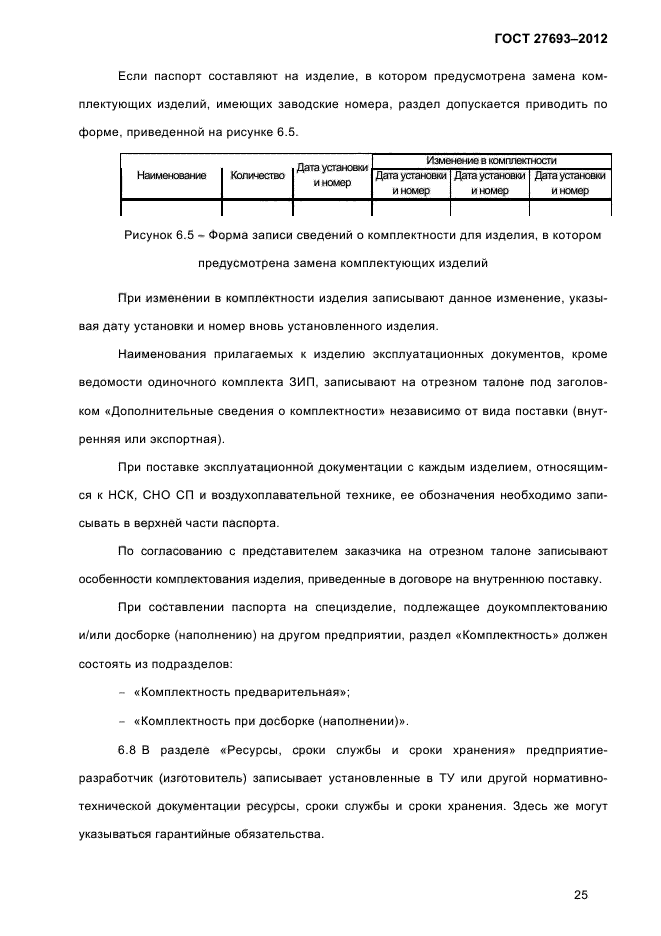 ГОСТ 27693–2012

Если паспорт составляют на изделие, в котором предусмотрена замена комплектующих изделий, имеющих заводские номера, раздел допускается приводить по форме, приведенной на рисунке 6.5.

| Наименование | Количество | Дата установки и номер | Изменение в комплектности | | |
|---|---|---|---|---|---|
| | | | Дата установки и номер | Дата установки и номер | Дата установки и номер |
| | | | | | |

Рисунок 6.5 – Форма записи сведений о комплектности для изделия, в котором предусмотрена замена комплектующих изделий

При изменении в комплектности изделия записывают данное изменение, указывая дату установки и номер вновь установленного изделия.

Наименования прилагаемых к изделию эксплуатационных документов, кроме ведомости одиночного комплекта ЗИП, записывают на отрезном талоне под заголовком «Дополнительные сведения о комплектности» независимо от вида поставки (внутренняя или экспортная).

При поставке эксплуатационной документации с каждым изделием, относящимся к НСК, СНО СП и воздухоплавательной технике, ее обозначения необходимо записывать в верхней части паспорта.

По согласованию с представителем заказчика на отрезном талоне записывают особенности комплектования изделия, приведенные в договоре на внутреннюю поставку.

При составлении паспорта на специзделие, подлежащее доукомплектованию и/или досборке (наполнению) на другом предприятии, раздел «Комплектность» должен состоять из подразделов:

– «Комплектность предварительная»;

– «Комплектность при досборке (наполнении)».

6.8 В разделе «Ресурсы, сроки службы и сроки хранения» предприятие-разработчик (изготовитель) записывает установленные в ТУ или другой нормативно-технической документации ресурсы, сроки службы и сроки хранения. Здесь же могут указываться гарантийные обязательства.

25